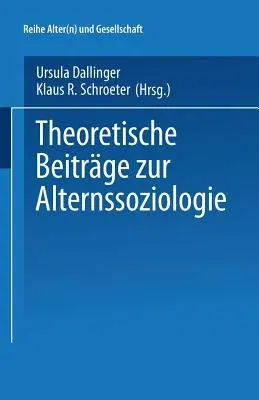 Reihe Alter(n) und Gesellschaft

Ursula Dallinger
Klaus R. Schroeter (Hrsg.)

Theoretische Beiträge zur Alternssoziologie